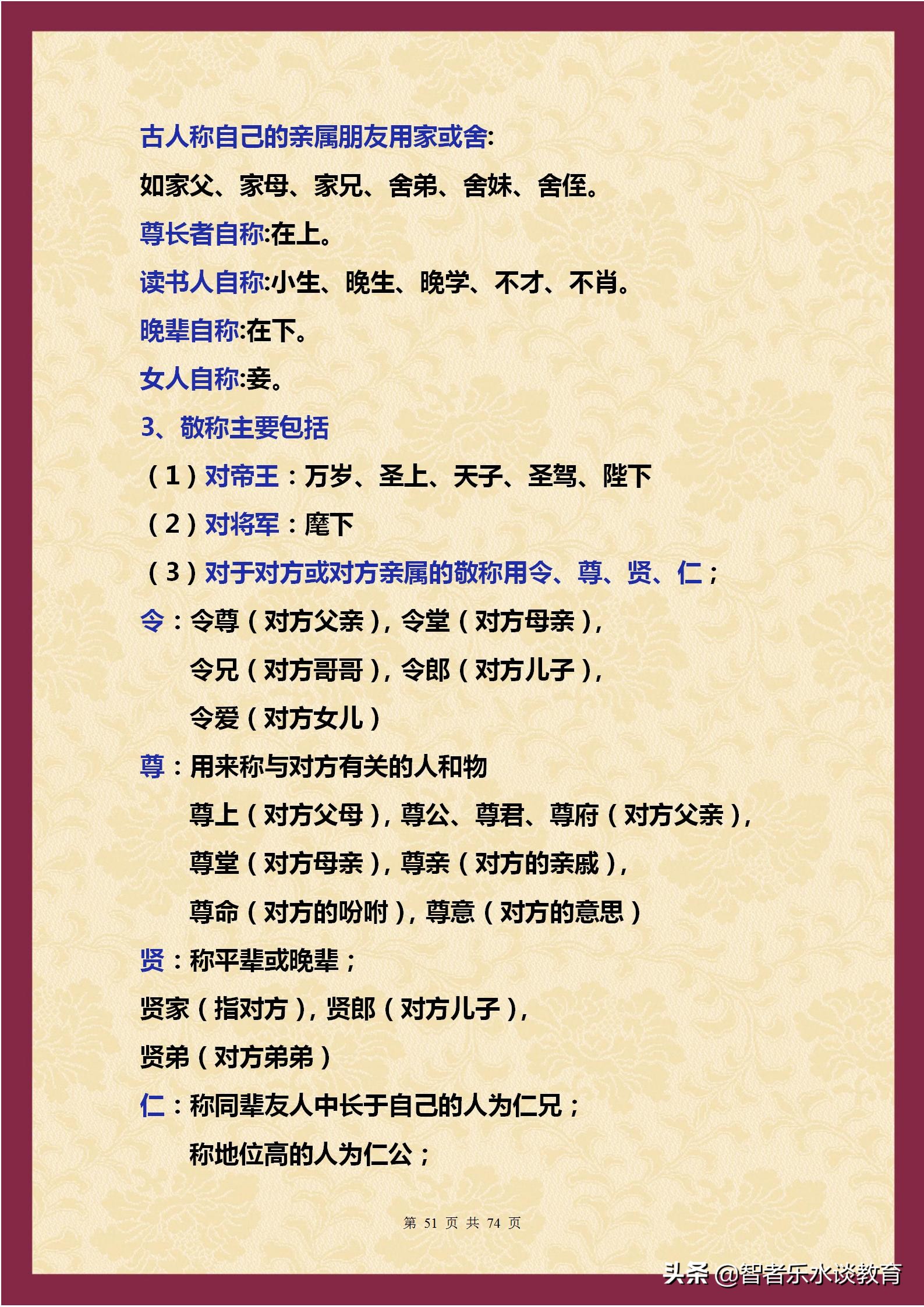 古人称自己的亲属朋友用家或舍:

如家父、家母、家兄、舍弟、舍妹、舍侄。

尊长者自称:在上。

读书人自称:小生、晚生、晚学、不才、不肖。

晚辈自称:在下。

女人自称:妾。

3、敬称主要包括

（1）对帝王：万岁、圣上、天子、圣驾、陛下

（2）对将军：麾下

（3）对于对方或对方亲属的敬称用令、尊、贤、仁；

令：令尊（对方父亲），令堂（对方母亲），

令兄（对方哥哥），令郎（对方儿子），

令爱（对方女儿）

尊：用来称与对方有关的人和物

尊上（对方父母），尊公、尊君、尊府（对方父亲），

尊堂（对方母亲），尊亲（对方的亲戚），

尊命（对方的吩咐），尊意（对方的意思）

贤：称平辈或晚辈；

贤家（指对方），贤郎（对方儿子），

贤弟（对方弟弟）

仁：称同辈友人中长于自己的人为仁兄；

称地位高的人为仁公；

第 51 页 共 74 页

头条 @智者乐水谈教育